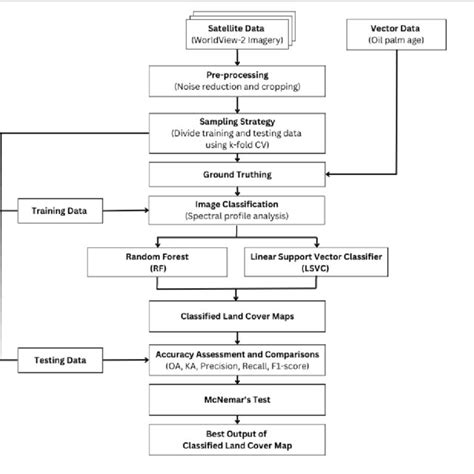 Satellite Data
(WorldView-2 Imagery)

Vector Data
(Oil palm age)

Pre-processing
(Noise reduction and cropping)

Sampling Strategy
(Divide training and testing data using k-fold CV)

Ground Truthing

Training Data

Image Classification
(Spectral profile analysis)

Random Forest
(RF)

Linear Support Vector Classifier
(LSVC)

Classified Land Cover Maps

Testing Data

Accuracy Assessment and Comparisons
(OA, KA, Precision, Recall, F1-score)

McNemar's Test

Best Output of
Classified Land Cover Map